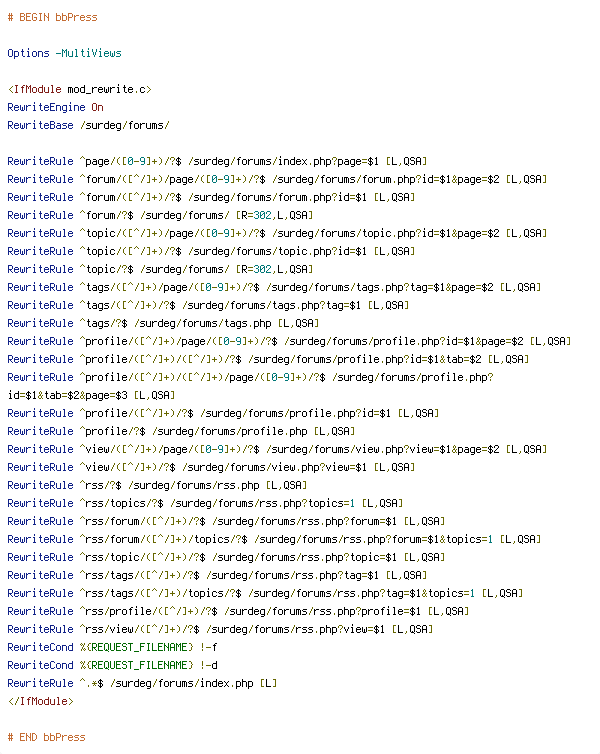 # BEGIN bbPress

Options -MultiViews

<IfModule mod_rewrite.c>
RewriteEngine On
RewriteBase /surdeg/forums/

RewriteRule ^page/([0-9]+)/?$ /surdeg/forums/index.php?page=$1 [L,QSA]
RewriteRule ^forum/([^/]+)/page/([0-9]+)/?$ /surdeg/forums/forum.php?id=$1&page=$2 [L,QSA]
RewriteRule ^forum/([^/]+)/?$ /surdeg/forums/forum.php?id=$1 [L,QSA]
RewriteRule ^forum/?$ /surdeg/forums/ [R=302,L,QSA]
RewriteRule ^topic/([^/]+)/page/([0-9]+)/?$ /surdeg/forums/topic.php?id=$1&page=$2 [L,QSA]
RewriteRule ^topic/([^/]+)/?$ /surdeg/forums/topic.php?id=$1 [L,QSA]
RewriteRule ^topic/?$ /surdeg/forums/ [R=302,L,QSA]
RewriteRule ^tags/([^/]+)/page/([0-9]+)/?$ /surdeg/forums/tags.php?tag=$1&page=$2 [L,QSA]
RewriteRule ^tags/([^/]+)/?$ /surdeg/forums/tags.php?tag=$1 [L,QSA]
RewriteRule ^tags/?$ /surdeg/forums/tags.php [L,QSA]
RewriteRule ^profile/([^/]+)/page/([0-9]+)/?$ /surdeg/forums/profile.php?id=$1&page=$2 [L,QSA]
RewriteRule ^profile/([^/]+)/([^/]+)/?$ /surdeg/forums/profile.php?id=$1&tab=$2 [L,QSA]
RewriteRule ^profile/([^/]+)/([^/]+)/page/([0-9]+)/?$ /surdeg/forums/profile.php?id=$1&tab=$2&page=$3 [L,QSA]
RewriteRule ^profile/([^/]+)/?$ /surdeg/forums/profile.php?id=$1 [L,QSA]
RewriteRule ^profile/?$ /surdeg/forums/profile.php [L,QSA]
RewriteRule ^view/([^/]+)/page/([0-9]+)/?$ /surdeg/forums/view.php?view=$1&page=$2 [L,QSA]
RewriteRule ^view/([^/]+)/?$ /surdeg/forums/view.php?view=$1 [L,QSA]
RewriteRule ^rss/?$ /surdeg/forums/rss.php [L,QSA]
RewriteRule ^rss/topics/?$ /surdeg/forums/rss.php?topics=1 [L,QSA]
RewriteRule ^rss/forum/([^/]+)/?$ /surdeg/forums/rss.php?forum=$1 [L,QSA]
RewriteRule ^rss/forum/([^/]+)/topics/?$ /surdeg/forums/rss.php?forum=$1&topics=1 [L,QSA]
RewriteRule ^rss/topic/([^/]+)/?$ /surdeg/forums/rss.php?topic=$1 [L,QSA]
RewriteRule ^rss/tags/([^/]+)/?$ /surdeg/forums/rss.php?tag=$1 [L,QSA]
RewriteRule ^rss/tags/([^/]+)/topics/?$ /surdeg/forums/rss.php?tag=$1&topics=1 [L,QSA]
RewriteRule ^rss/profile/([^/]+)/?$ /surdeg/forums/rss.php?profile=$1 [L,QSA]
RewriteRule ^rss/view/([^/]+)/?$ /surdeg/forums/rss.php?view=$1 [L,QSA]
RewriteCond %{REQUEST_FILENAME} !-f
RewriteCond %{REQUEST_FILENAME} !-d
RewriteRule ^.*$ /surdeg/forums/index.php [L]
</IfModule>

# END bbPress